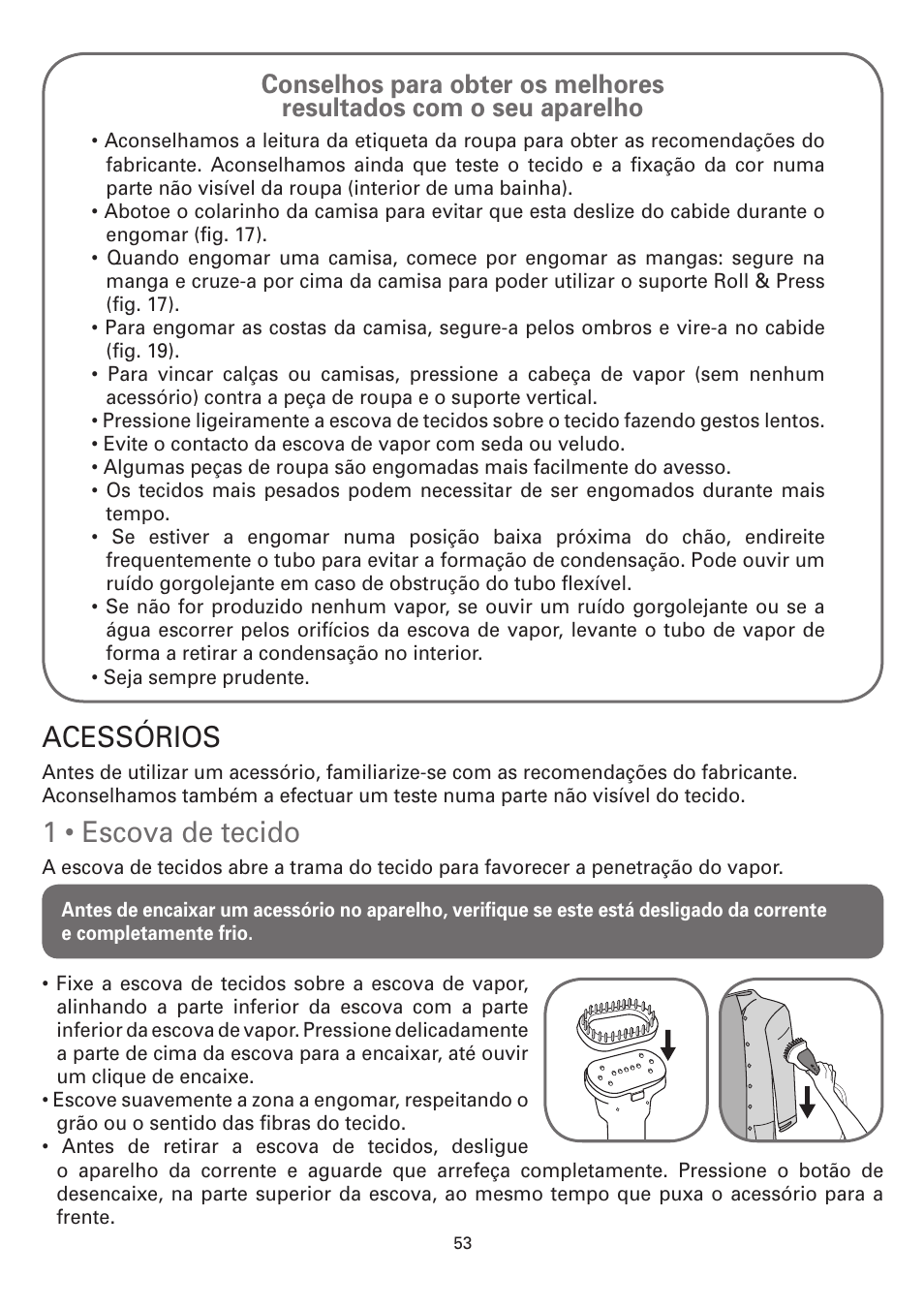 Conselhos para obter os melhores resultados com o seu aparelho

• Aconselhamos a leitura da etiqueta da roupa para obter as recomendações do fabricante. Aconselhamos ainda que teste o tecido e a fixação da cor numa parte não visível da roupa (interior de uma bainha).
• Abotoe o colarinho da camisa para evitar que esta deslize do cabide durante o engomar (fig. 17).
• Quando engomar uma camisa, comece por engomar as mangas: segure na manga e cruze-a por cima da camisa para poder utilizar o suporte Roll & Press (fig. 17).
• Para engomar as costas da camisa, segure-a pelos ombros e vire-a no cabide (fig. 19).
• Para vincar calças ou camisas, pressione a cabeça de vapor (sem nenhum acessório) contra a peça de roupa e o suporte vertical.
• Pressione ligeiramente a escova de tecidos sobre o tecido fazendo gestos lentos.
• Evite o contacto da escova de vapor com seda ou veludo.
• Algumas peças de roupa são engomadas mais facilmente do avesso.
• Os tecidos mais pesados podem necessitar de ser engomados durante mais tempo.
• Se estiver a engomar numa posição baixa próxima do chão, endireite frequentemente o tubo para evitar a formação de condensação. Pode ouvir um ruído gorgolejante em caso de obstrução do tubo flexível.
• Se não for produzido nenhum vapor, se ouvir um ruído gorgolejante ou se a água escorrer pelos orifícios da escova de vapor, levante o tubo de vapor de forma a retirar a condensação no interior.
• Seja sempre prudente.

ACESSÓRIOS

Antes de utilizar um acessório, familiarize-se com as recomendações do fabricante. Aconselhamos também a efectuar um teste numa parte não visível do tecido.

1 • Escova de tecido

A escova de tecidos abre a trama do tecido para favorecer a penetração do vapor.

Antes de encaixar um acessório no aparelho, verifique se este está desligado da corrente e completamente frio.

• Fixe a escova de tecidos sobre a escova de vapor, alinhando a parte inferior da escova com a parte inferior da escova de vapor. Pressione delicadamente a parte de cima da escova para a encaixar, até ouvir um clique de encaixe.
• Escove suavemente a zona a engomar, respeitando o grão ou o sentido das fibras do tecido.
• Antes de retirar a escova de tecidos, desligue o aparelho da corrente e aguarde que arrefeça completamente. Pressione o botão de desencaixe, na parte superior da escova, ao mesmo tempo que puxa o acessório para a frente.

53